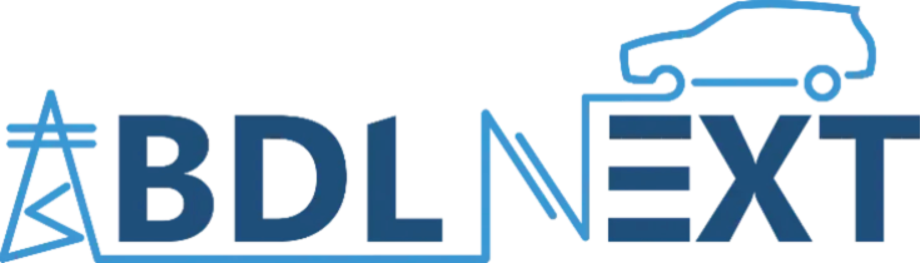 BDL NEXT